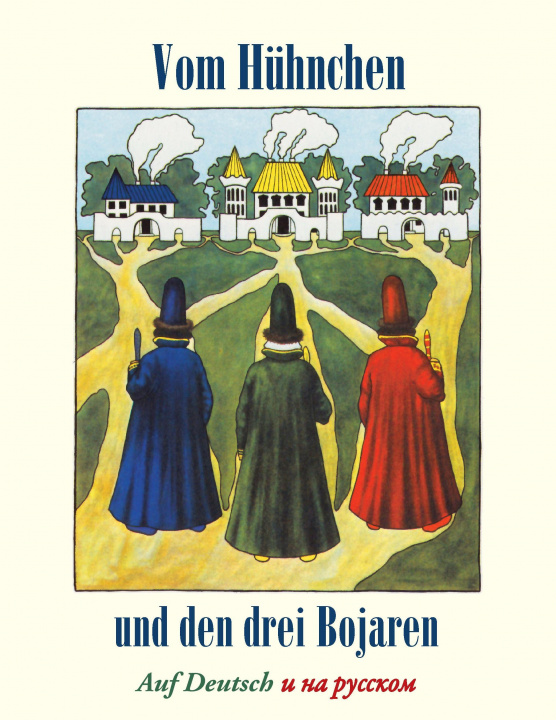 Vom Hühnchen

und den drei Bojaren

Auf Deutsch и на русском